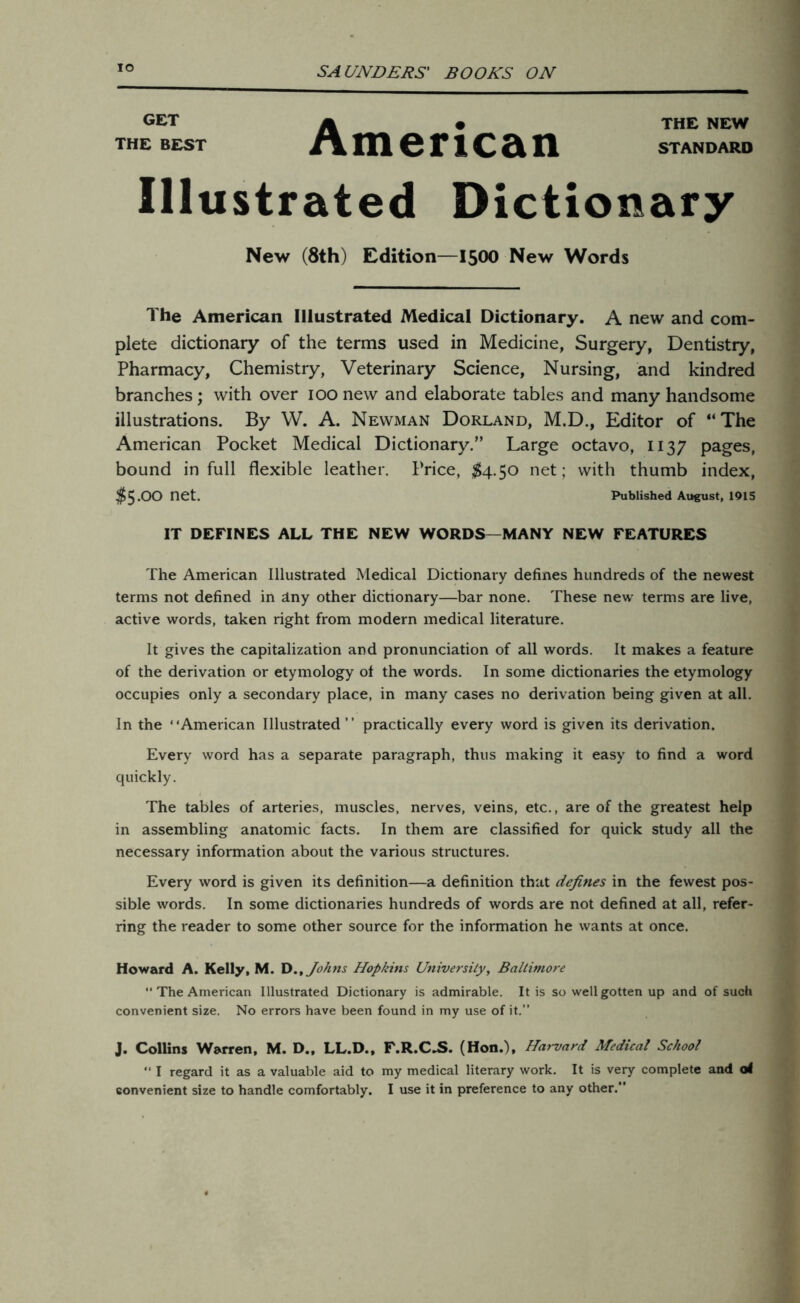 10 SAUNDERS' BOOKS ON

GET THE BEST American THE NEW STANDARD

Illustrated Dictionary

New (8th) Edition—1500 New Words

The American Illustrated Medical Dictionary. A new and complete dictionary of the terms used in Medicine, Surgery, Dentistry, Pharmacy, Chemistry, Veterinary Science, Nursing, and kindred branches; with over 100 new and elaborate tables and many handsome illustrations. By W. A. Newman Dorland, M.D., Editor of "The American Pocket Medical Dictionary." Large octavo, 1137 pages, bound in full flexible leather. Price, $4.50 net; with thumb index, $5.00 net. Published August, 1915

IT DEFINES ALL THE NEW WORDS—MANY NEW FEATURES

The American Illustrated Medical Dictionary defines hundreds of the newest terms not defined in any other dictionary—bar none. These new terms are live, active words, taken right from modern medical literature.

It gives the capitalization and pronunciation of all words. It makes a feature of the derivation or etymology of the words. In some dictionaries the etymology occupies only a secondary place, in many cases no derivation being given at all. In the "American Illustrated" practically every word is given its derivation.

Every word has a separate paragraph, thus making it easy to find a word quickly.

The tables of arteries, muscles, nerves, veins, etc., are of the greatest help in assembling anatomic facts. In them are classified for quick study all the necessary information about the various structures.

Every word is given its definition—a definition that defines in the fewest possible words. In some dictionaries hundreds of words are not defined at all, referring the reader to some other source for the information he wants at once.

Howard A. Kelly, M. D., Johns Hopkins University, Baltimore
"The American Illustrated Dictionary is admirable. It is so well gotten up and of such convenient size. No errors have been found in my use of it."

J. Collins Warren, M. D., LL.D., F.R.C.S. (Hon.), Harvard Medical School
"I regard it as a valuable aid to my medical literary work. It is very complete and of convenient size to handle comfortably. I use it in preference to any other."